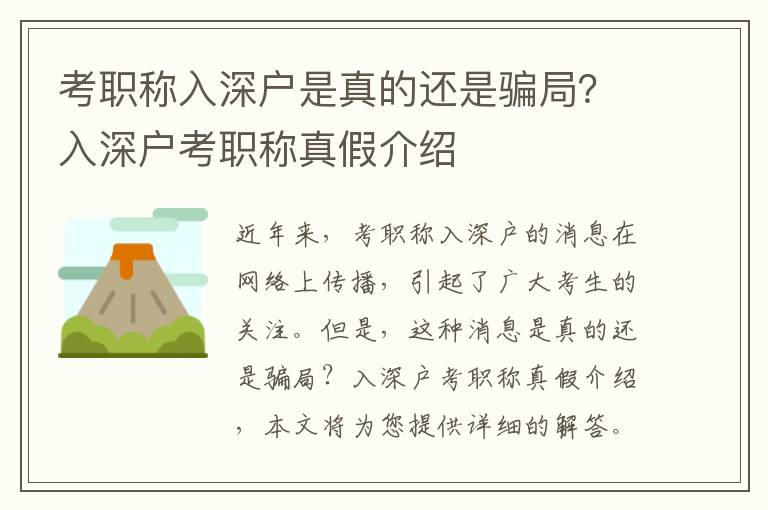 考职称入深户是真的还是骗局？入深户考职称真假介绍

近年来，考职称入深户的消息在网络上传播，引起了广大考生的关注。但是，这种消息是真的还是骗局？入深户考职称真假介绍，本文将为您提供详细的解答。